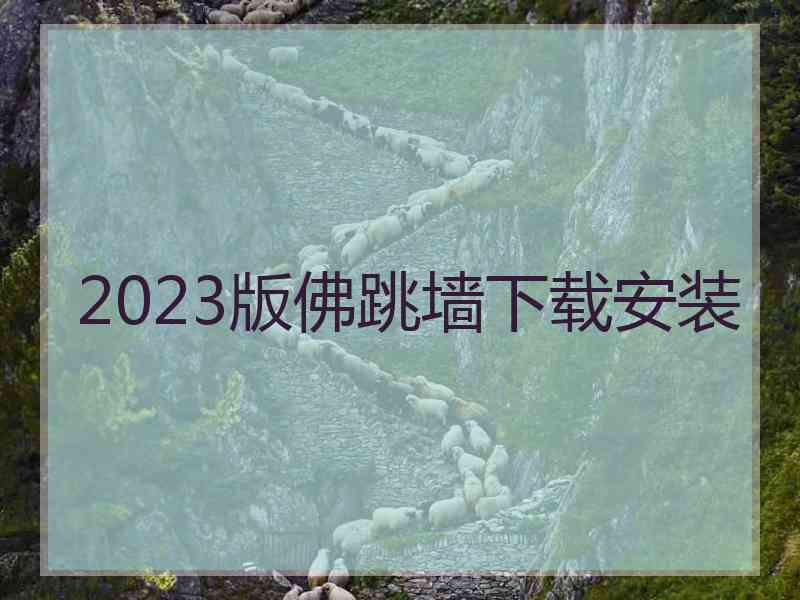 2023版佛跳墙下载安装